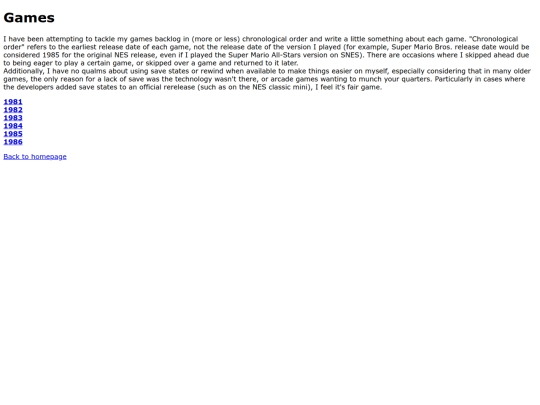 Games

I have been attempting to tackle my games backlog in (more or less) chronological order and write a little something about each game. "Chronological order" refers to the earliest release date of each game, not the release date of the version I played (for example, Super Mario Bros. release date would be considered 1985 for the original NES release, even if I played the Super Mario All-Stars version on SNES). There are occasions where I skipped ahead due to being eager to play a certain game, or skipped over a game and returned to it later.
Additionally, I have no qualms about using save states or rewind when available to make things easier on myself, especially considering that in many older games, the only reason for a lack of save was the technology wasn't there, or arcade games wanting to munch your quarters. Particularly in cases where the developers added save states to an official rerelease (such as on the NES classic mini), I feel it's fair game.

1981
1982
1983
1984
1985
1986

Back to homepage